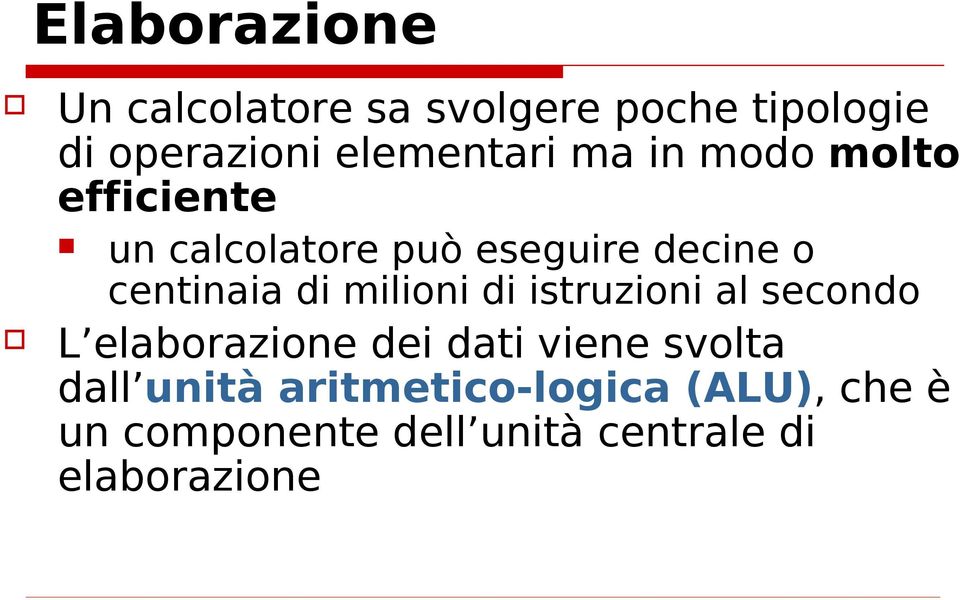 Elaborazione

Un calcolatore sa svolgere poche tipologie di operazioni elementari ma in modo molto efficiente

un calcolatore può eseguire decine o centinaia di milioni di istruzioni al secondo

L’elaborazione dei dati viene svolta dall’unità aritmetico-logica (ALU), che è un componente dell’unità centrale di elaborazione